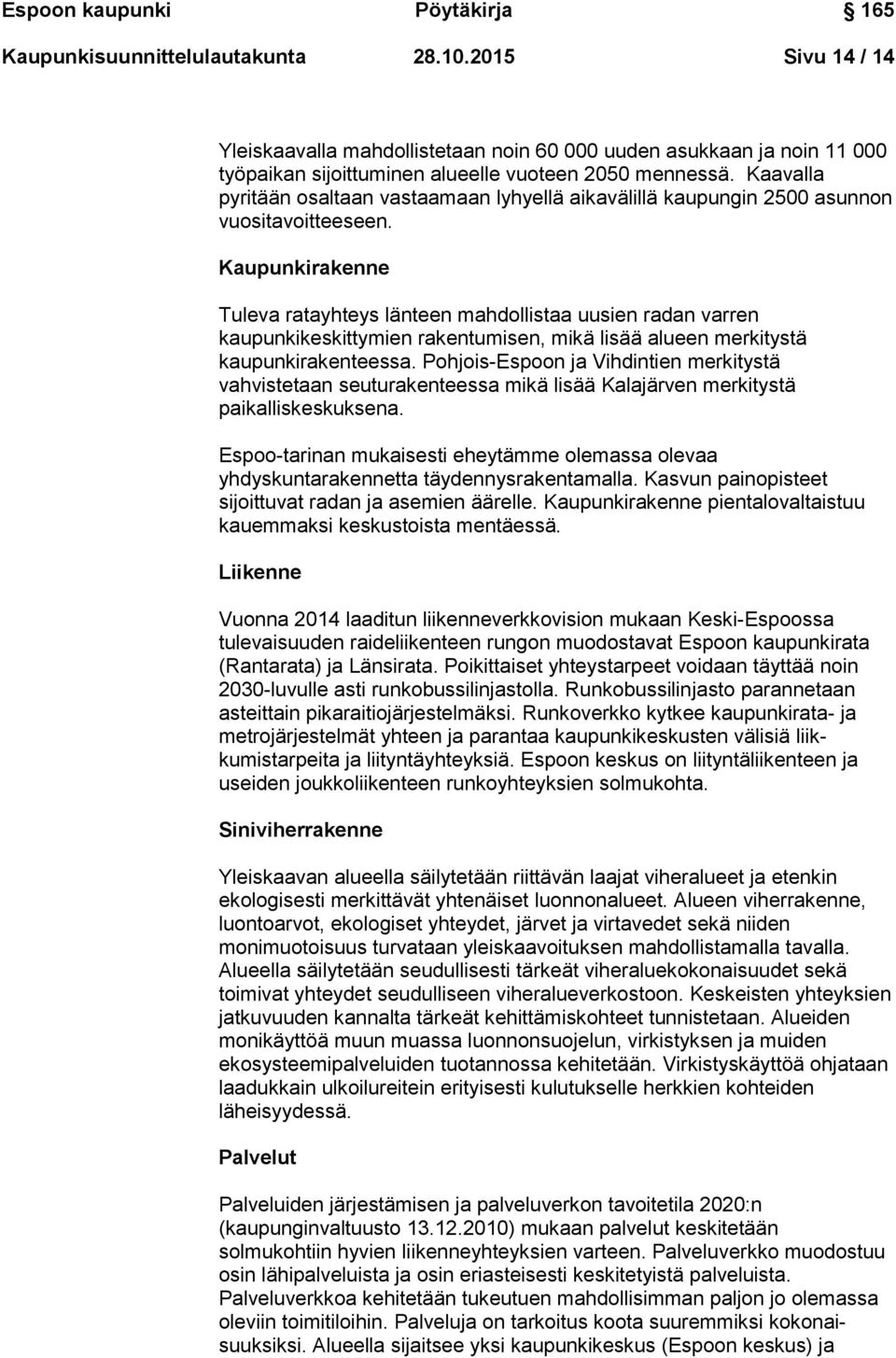 Espoon kaupunki Pöytäkirja 165
Kaupunkisuunnittelulautakunta 28.10.2015 Sivu 14 / 14

Yleiskaavalla mahdollistetaan noin 60 000 uuden asukkaan ja noin 11 000 työpaikan sijoittuminen alueelle vuoteen 2050 mennessä. Kaavalla pyritään osaltaan vastaamaan lyhyellä aikavälillä kaupungin 2500 asunnon vuositavoitteeseen.

Kaupunkirakenne

Tuleva ratayhteys länteen mahdollistaa uusien radan varren kaupunkikeskittymien rakentumisen, mikä lisää alueen merkitystä kaupunkirakenteessa. Pohjois-Espoon ja Vihdintien merkitystä vahvistetaan seuturakenteessa mikä lisää Kalajärven merkitystä paikalliskeskuksena.

Espoo-tarinan mukaisesti eheytämme olemassa olevaa yhdyskuntarakennetta täydennysrakentamalla. Kasvun painopisteet sijoittuvat radan ja asemien äärelle. Kaupunkirakenne pientalovaltaistuu kauemmaksi keskustoista mentäessä.

Liikenne

Vuonna 2014 laaditun liikenneverkkovision mukaan Keski-Espoossa tulevaisuuden raideliikenteen rungon muodostavat Espoon kaupunkirata (Rantarata) ja Länsirata. Poikittaiset yhteystarpeet voidaan täyttää noin 2030-luvulle asti runkobussilinjastolla. Runkobussilinjasto parannetaan asteittain pikaraitiojärjestelmäksi. Runkoverkko kytkee kaupunkirata- ja metrojärjestelmät yhteen ja parantaa kaupunkikeskusten välisiä liikkumistarpeita ja liityntäyhteyksiä. Espoon keskus on liityntäliikenteen ja useiden joukkoliikenteen runkoyhteyksien solmukohta.

Siniviherrakenne

Yleiskaavan alueella säilytetään riittävän laajat viheralueet ja etenkin ekologisesti merkittävät yhtenäiset luonnonalueet. Alueen viherrakenne, luontoarvot, ekologiset yhteydet, järvet ja virtavedet sekä niiden monimuotoisuus turvataan yleiskaavoituksen mahdollistamalla tavalla. Alueella säilytetään seudullisesti tärkeät viheraluekokonaisuudet sekä toimivat yhteydet seudulliseen viheralueverkostoon. Keskeisten yhteyksien jatkuvuuden kannalta tärkeät kehittämiskohteet tunnistetaan. Alueiden monikäyttöä muun muassa luonnonsuojelun, virkistyksen ja muiden ekosysteemipalveluiden tuotannossa kehitetään. Virkistyskäyttöä ohjataan laadukkain ulkoilureitein erityisesti kulutukselle herkkien kohteiden läheisyydessä.

Palvelut

Palveluiden järjestämisen ja palveluverkon tavoitetila 2020:n (kaupunginvaltuusto 13.12.2010) mukaan palvelut keskitetään solmukohtiin hyvien liikenneyhteyksien varteen. Palveluverkko muodostuu osin lähipalveluista ja osin eriasteisesti keskitetyistä palveluista. Palveluverkkoa kehitetään tukeutuen mahdollisimman paljon jo olemassa oleviin toimitiloihin. Palveluja on tarkoitus koota suuremmiksi kokonaisuuksiksi. Alueella sijaitsee yksi kaupunkikeskus (Espoon keskus) ja